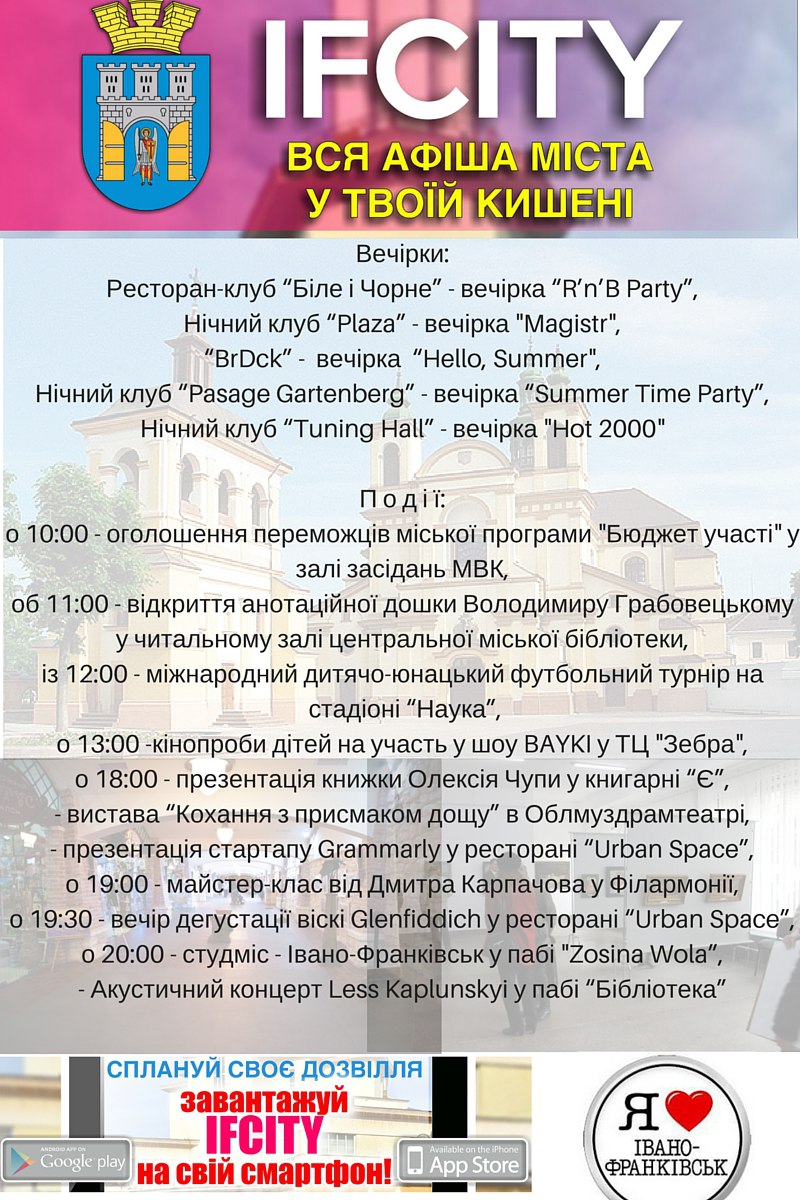 IFCITY
ВСЯ АФІША МІСТА
У ТВОЇЙ КИШЕНІ

Вечірки:
Ресторан-клуб “Біле і Чорне” - вечірка “R’n’B Party”,
Нічний клуб “Plaza” - вечірка "Magistr",
“BrDck” - вечірка “Hello, Summer",
Нічний клуб “Pasage Gartenberg” - вечірка “Summer Time Party”,
Нічний клуб “Tuning Hall” - вечірка "Hot 2000"

П о д і ї:
о 10:00 - оголошення переможців міської програми "Бюджет участі" у залі засідань МВК,
об 11:00 - відкриття анотаційної дошки Володимиру Грабовецькому у читальному залі центральної міської бібліотеки,
із 12:00 - міжнародний дитячо-юнацький футбольний турнір на стадіоні “Наука”,
о 13:00 -кінопроби дітей на участь у шоу BAYKI у ТЦ "Зебра",
о 18:00 - презентація книжки Олексія Чупи у книгарні “Є”,
- вистава “Кохання з присмаком дощу” в Облмуздрамтеатрі,
- презентація стартапу Grammarly у ресторані “Urban Space”,
о 19:00 - майстер-клас від Дмитра Карпачова у Філармонії,
о 19:30 - вечір дегустації віскі Glenfiddich у ресторані “Urban Space”,
о 20:00 - студміс - Івано-Франківськ у пабі "Zosina Wola”,
- Акустичний концерт Less Kaplunskyi у пабі “Бібліотека”

СПЛАНУЙ СВОЄ ДОЗВІЛЛЯ
завантажуй
IFCITY
на свій смартфон!
ANDROID APP ON Google play
Available on the iPhone App Store
Я ІВАНО-ФРАНКІВСЬК